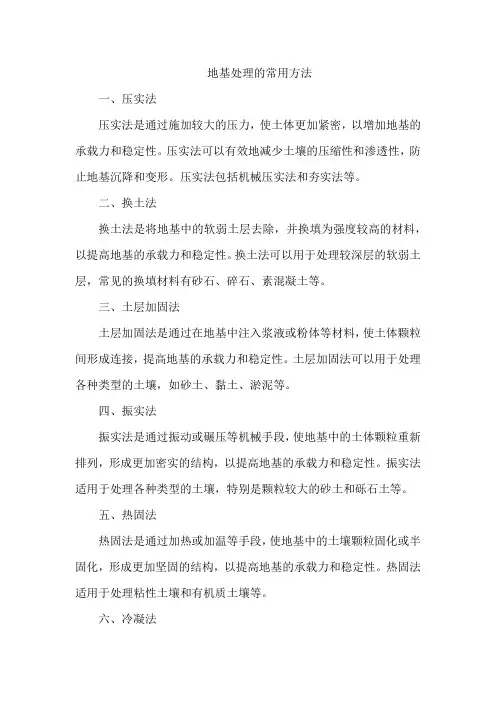 地基处理的常用方法

一、压实法

压实法是通过施加较大的压力，使土体更加紧密，以增加地基的承载力和稳定性。压实法可以有效地减少土壤的压缩性和渗透性，防止地基沉降和变形。压实法包括机械压实法和夯实法等。

二、换土法

换土法是将地基中的软弱土层去除，并换填为强度较高的材料，以提高地基的承载力和稳定性。换土法可以用于处理较深层的软弱土层，常见的换填材料有砂石、碎石、素混凝土等。

三、土层加固法

土层加固法是通过在地基中注入浆液或粉体等材料，使土体颗粒间形成连接，提高地基的承载力和稳定性。土层加固法可以用于处理各种类型的土壤，如砂土、黏土、淤泥等。

四、振实法

振实法是通过振动或碾压等机械手段，使地基中的土体颗粒重新排列，形成更加密实的结构，以提高地基的承载力和稳定性。振实法适用于处理各种类型的土壤，特别是颗粒较大的砂土和砾石土等。

五、热固法

热固法是通过加热或加温等手段，使地基中的土壤颗粒固化或半固化，形成更加坚固的结构，以提高地基的承载力和稳定性。热固法适用于处理粘性土壤和有机质土壤等。

六、冷凝法